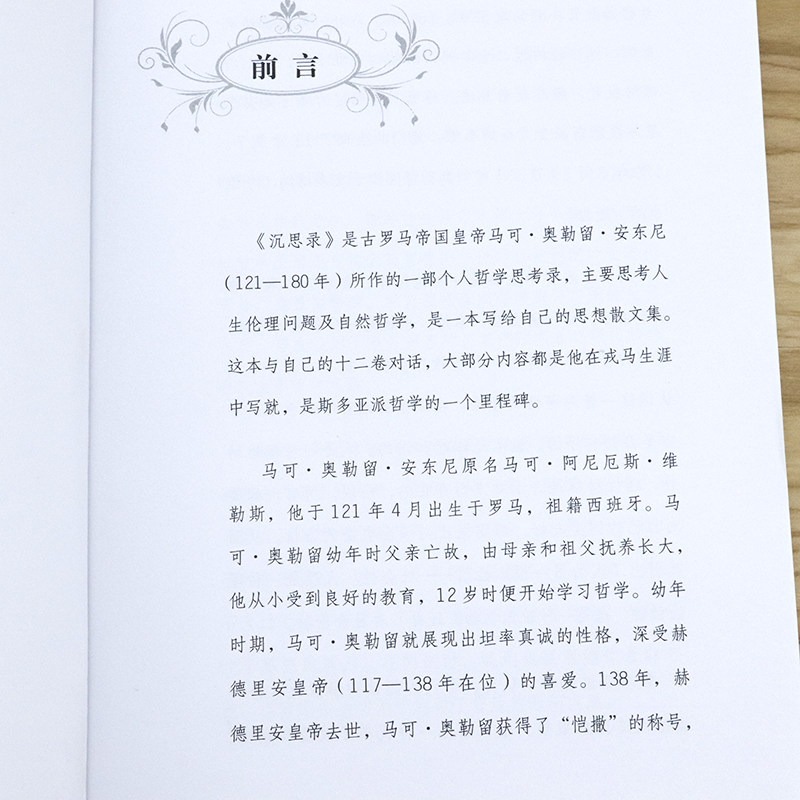 前言

《沉思录》是古罗马帝国皇帝马可·奥勒留·安东尼（121—180年）所作的一部个人哲学思考录，主要思考人生伦理问题及自然哲学，是一本写给自己的思想散文集。这本与自己的十二卷对话，大部分内容都是他在戎马生涯中写就，是斯多亚派哲学的一个里程碑。

马可·奥勒留·安东尼原名马可·阿尼厄斯·维勒斯，他于121年4月出生于罗马，祖籍西班牙。马可·奥勒留幼年时父亲亡故，由母亲和祖父抚养长大，他从小受到良好的教育，12岁时便开始学习哲学。幼年时期，马可·奥勒留就展现出坦率真诚的性格，深受赫德里安皇帝（117—138年在位）的喜爱。138年，赫德里安皇帝去世，马可·奥勒留获得了“恺撒”的称号，